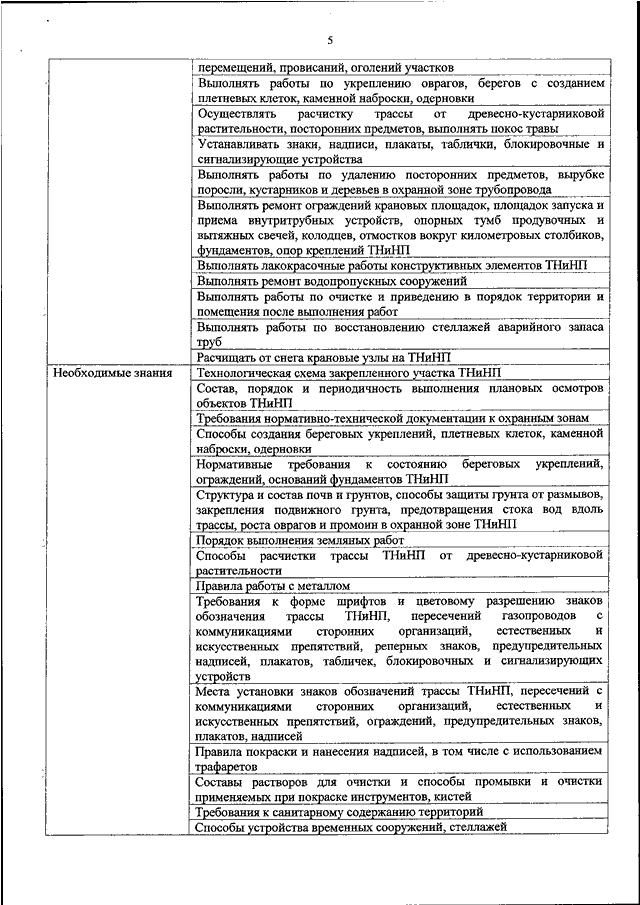 5

| | |
|---|---|
| | перемещений, провисаний, оголений участков |
| | Выполнять работы по укреплению оврагов, берегов с созданием плетневых клеток, каменной наброски, одерновки |
| | Осуществлять расчистку трассы от древесно-кустарниковой растительности, посторонних предметов, выполнять покос травы |
| | Устанавливать знаки, надписи, плакаты, таблички, блокировочные и сигнализирующие устройства |
| | Выполнять работы по удалению посторонних предметов, вырубке поросли, кустарников и деревьев в охранной зоне трубопровода |
| | Выполнять ремонт ограждений крановых площадок, площадок запуска и приема внутритрубных устройств, опорных тумб продувочных и вытяжных свечей, колодцев, отмостков вокруг километровых столбиков, фундаментов, опор креплений ТНиНП |
| | Выполнять лакокрасочные работы конструктивных элементов ТНиНП |
| | Выполнять ремонт водопропускных сооружений |
| | Выполнять работы по очистке и приведению в порядок территории и помещения после выполнения работ |
| | Выполнять работы по восстановлению стеллажей аварийного запаса труб |
| | Расчищать от снега крановые узлы на ТНиНП |
| Необходимые знания | Технологическая схема закрепленного участка ТНиНП |
| | Состав, порядок и периодичность выполнения плановых осмотров объектов ТНиНП |
| | Требования нормативно-технической документации к охранным зонам |
| | Способы создания береговых укреплений, плетневых клеток, каменной наброски, одерновки |
| | Нормативные требования к состоянию береговых укреплений, ограждений, оснований фундаментов ТНиНП |
| | Структура и состав почв и грунтов, способы защиты грунта от размывов, закрепления подвижного грунта, предотвращения стока вод вдоль трассы, роста оврагов и промоин в охранной зоне ТНиНП |
| | Порядок выполнения земляных работ |
| | Способы расчистки трассы ТНиНП от древесно-кустарниковой растительности |
| | Правила работы с металлом |
| | Требования к форме шрифтов и цветовому разрешению знаков обозначения трассы ТНиНП, пересечений газопроводов с коммуникациями сторонних организаций, естественных и искусственных препятствий, реперных знаков, предупредительных надписей, плакатов, табличек, блокировочных и сигнализирующих устройств |
| | Места установки знаков обозначений трассы ТНиНП, пересечений с коммуникациями сторонних организаций, естественных и искусственных препятствий, ограждений, предупредительных знаков, плакатов, надписей |
| | Правила покраски и нанесения надписей, в том числе с использованием трафаретов |
| | Составы растворов для очистки и способы промывки и очистки применяемых при покраске инструментов, кистей |
| | Требования к санитарному содержанию территорий |
| | Способы устройства временных сооружений, стеллажей |